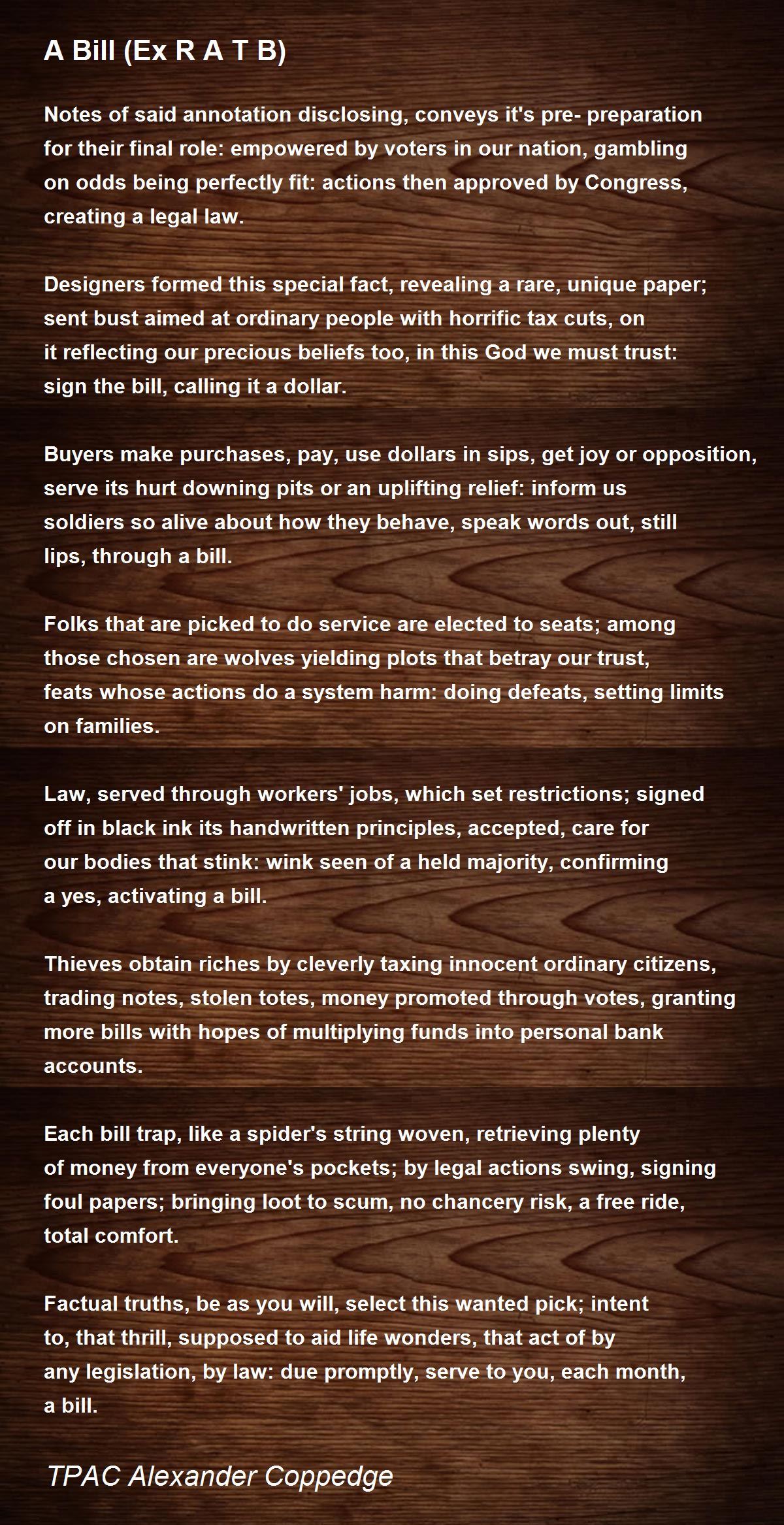 A Bill (Ex R A T B)

Notes of said annotation disclosing, conveys it's pre- preparation for their final role: empowered by voters in our nation, gambling on odds being perfectly fit: actions then approved by Congress, creating a legal law.

Designers formed this special fact, revealing a rare, unique paper; sent bust aimed at ordinary people with horrific tax cuts, on it reflecting our precious beliefs too, in this God we must trust: sign the bill, calling it a dollar.

Buyers make purchases, pay, use dollars in sips, get joy or opposition, serve its hurt downing pits or an uplifting relief: inform us soldiers so alive about how they behave, speak words out, still lips, through a bill.

Folks that are picked to do service are elected to seats; among those chosen are wolves yielding plots that betray our trust, feats whose actions do a system harm: doing defeats, setting limits on families.

Law, served through workers' jobs, which set restrictions; signed off in black ink its handwritten principles, accepted, care for our bodies that stink: wink seen of a held majority, confirming a yes, activating a bill.

Thieves obtain riches by cleverly taxing innocent ordinary citizens, trading notes, stolen totes, money promoted through votes, granting more bills with hopes of multiplying funds into personal bank accounts.

Each bill trap, like a spider's string woven, retrieving plenty of money from everyone's pockets; by legal actions swing, signing foul papers; bringing loot to scum, no chancery risk, a free ride, total comfort.

Factual truths, be as you will, select this wanted pick; intent to, that thrill, supposed to aid life wonders, that act of by any legislation, by law: due promptly, serve to you, each month, a bill.

TPAC Alexander Coppedge